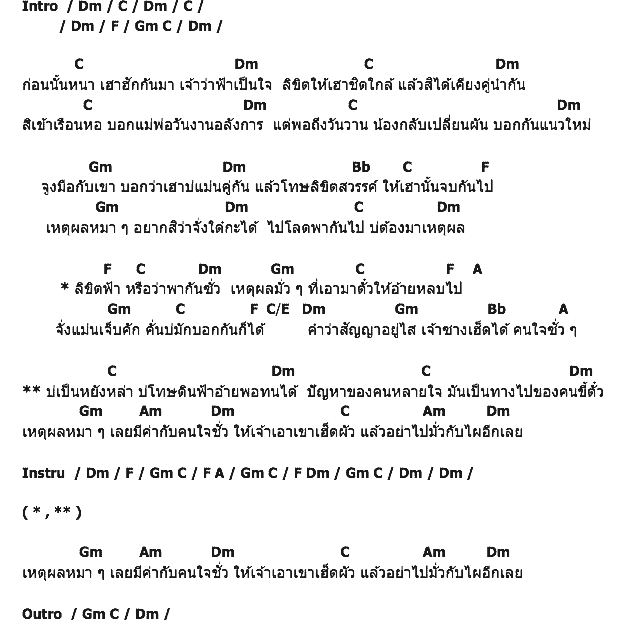 Intro / Dm / C / Dm / C /
/ Dm / F / Gm C / Dm /

C Dm C Dm
ก่อนนั้นหนา เฮาฮักกันมา เจ้าว่าฟ้าเป็นใจ ลิขิตให้เฮาชิดใกล้ แล้วสิได้เคียงคู่นำกัน
C Dm C Dm
สิเข้าเรือนหอ บอกแม่พ่อวันงานอลังการ แต่พอถึงวันวาน น้องกลับเปลี่ยนผัน บอกกันแนวใหม่

Gm Dm Bb C F
จูงมือกับเขา บอกว่าเฮาบ่แม่นคู่กัน แล้วโทษลิขิตสวรรค์ ให้เฮานั้นจบกันไป
Gm Dm C Dm
เหตุผลหมา ๆ อยากสิว่าจั่งใด๋กะได้ ไปโลดพากันไป บ่ต้องมาเหตุผล

F C Dm Gm C F A
* ลิขิตฟ้า หรือว่าพากันชั่ว เหตุผลมั่ว ๆ ที่เอามาตั๋วให้อ้ายหลบไป
Gm C F C/E Dm Gm Bb A
จั่งแม่นเจ็บคัก คั่นบ่มักบอกกันก็ได้ คำว่าสัญญาอยู่ไส เจ้าซางเฮ็ดได้ คนใจชั่ว ๆ

C Dm C Dm
** บ่เป็นหยังหล่า บ่โทษดินฟ้าอ้ายพอทนได้ ปัญหาของคนหลายใจ มันเป็นทางไปของคนขี้ตั๋ว
Gm Am Dm C Am Dm
เหตุผลหมา ๆ เลยมีค่ากับคนใจชั่ว ให้เจ้าเอาเขาเฮ็ดผัว แล้วอย่าไปมั่วกับไผอีกเลย

Instru / Dm / F / Gm C / F A / Gm C / F Dm / Gm C / Dm / Dm /

( * , ** )

Gm Am Dm C Am Dm
เหตุผลหมา ๆ เลยมีค่ากับคนใจชั่ว ให้เจ้าเอาเขาเฮ็ดผัว แล้วอย่าไปมั่วกับไผอีกเลย

Outro / Gm C / Dm /